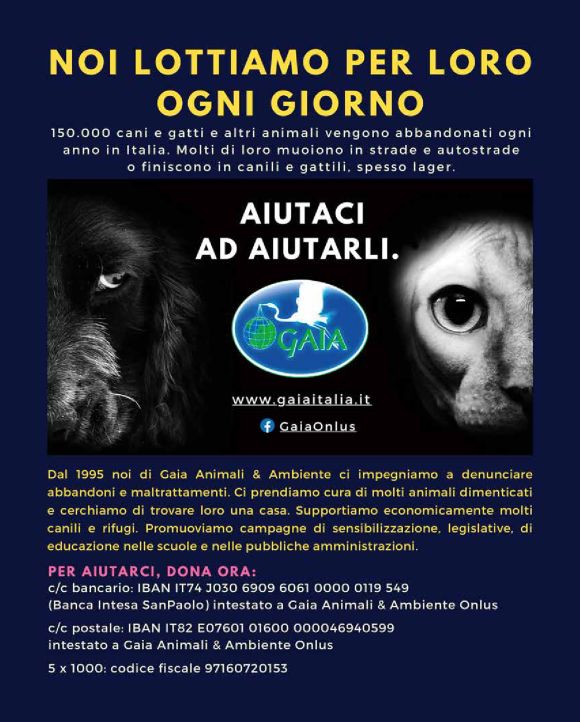 NOI LOTTIAMO PER LORO OGNI GIORNO

150.000 cani e gatti e altri animali vengono abbandonati ogni anno in Italia. Molti di loro muoiono in strade e autostrade o finiscono in canili e gattili, spesso lager.

AIUTACI AD AIUTARLI.

GAIA

www.gaiaitalia.it

GaiaOnlus

Dal 1995 noi di Gaia Animali & Ambiente ci impegniamo a denunciare abbandoni e maltrattamenti. Ci prendiamo cura di molti animali dimenticati e cerchiamo di trovare loro una casa. Supportiamo economicamente molti canili e rifugi. Promuoviamo campagne di sensibilizzazione, legislative, di educazione nelle scuole e nelle pubbliche amministrazioni.

PER AIUTARCI, DONA ORA:
c/c bancario: IBAN IT74 J030 6909 6061 0000 0119 549
(Banca Intesa SanPaolo) intestato a Gaia Animali & Ambiente Onlus

c/c postale: IBAN IT82 E07601 01600 000046940599
intestato a Gaia Animali & Ambiente Onlus

5 x 1000: codice fiscale 97160720153